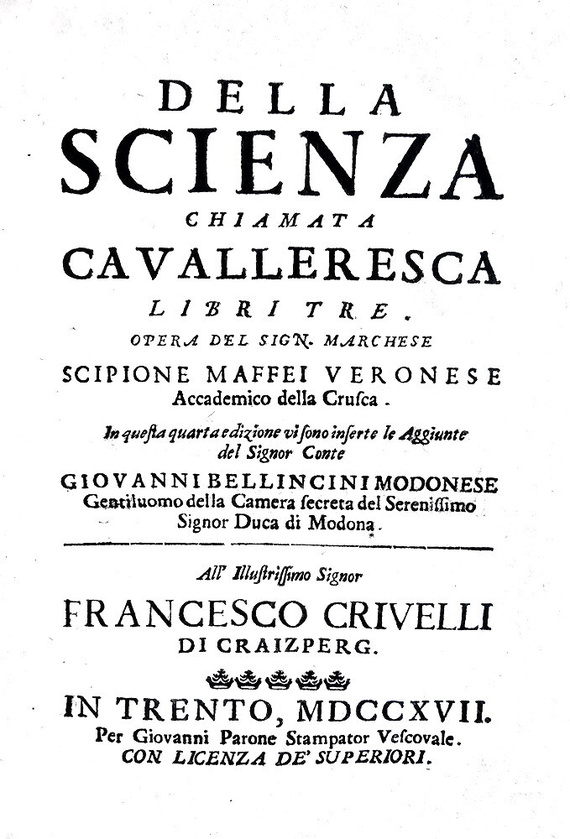 DELLA
SCIENZA
CHIAMATA
CAVALLERESCA
LIBRI TRE.
OPERA DEL SIGN. MARCHESE
SCIPIONE MAFFEI VERONESE
Accademico della Crusca.

In questa quarta edizione vi sono inserte le Aggiunte del Signor Conte
GIOVANNI BELLINCINI MODONESE
Gentiluomo della Camera secreta del Serenissimo Signor Duca di Modona.

All' Illustrissimo Signor
FRANCESCO CRIVELLI
DI CRAIZPERG.

IN TRENTO, MDCCXVII.
Per Giovanni Parone Stampator Vescovale.
CON LICENZA DE' SUPERIORI.